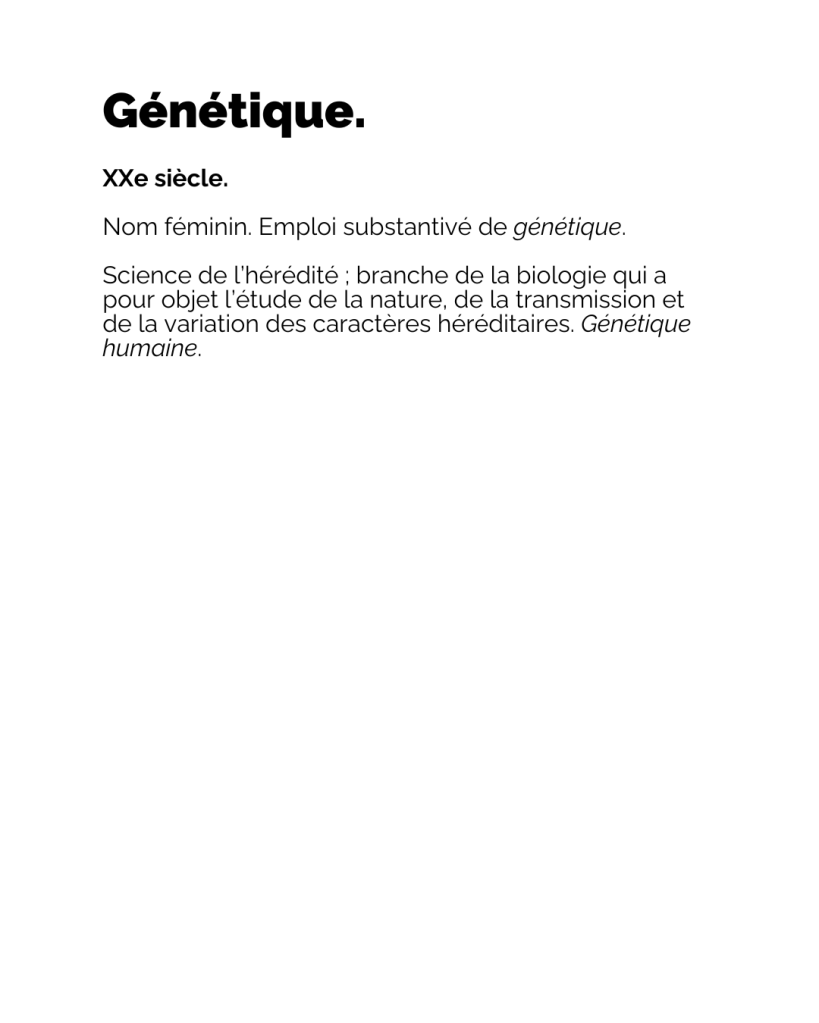 Génétique.

XXe siècle.

Nom féminin. Emploi substantivé de génétique.

Science de l'hérédité ; branche de la biologie qui a pour objet l'étude de la nature, de la transmission et de la variation des caractères héréditaires. Génétique humaine.